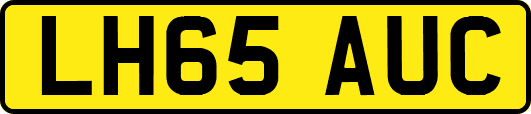 LH65 AUC